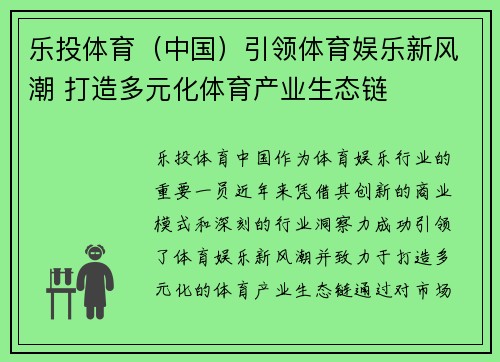 乐投体育（中国）引领体育娱乐新风潮 打造多元化体育产业生态链

乐投体育中国作为体育娱乐行业的重要一员近年来凭借其创新的商业模式和深刻的行业洞察力成功引领了体育娱乐新风潮并致力于打造多元化的体育产业生态链通过对市场